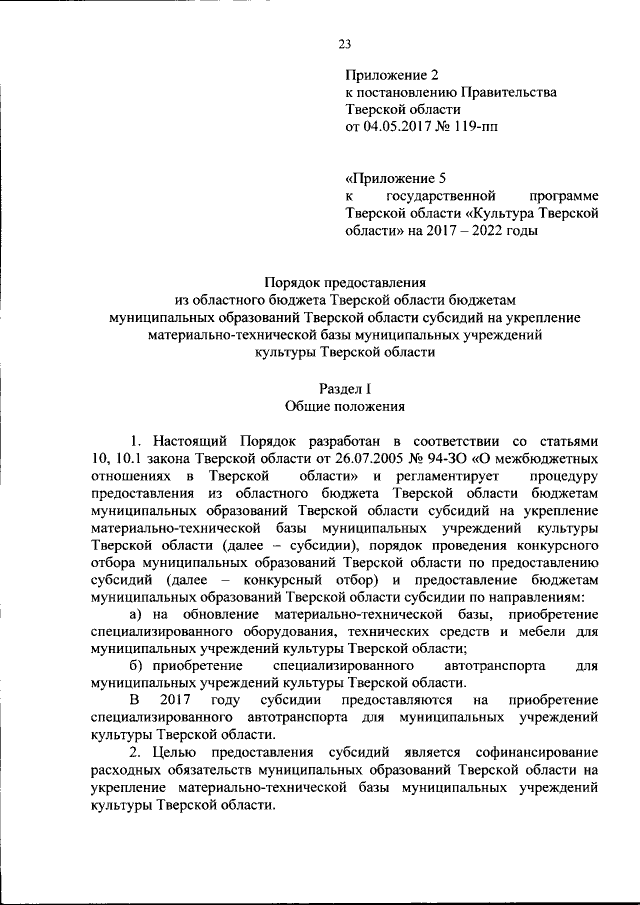 23

Приложение 2
к постановлению Правительства
Тверской области
от 04.05.2017 № 119-пп

«Приложение 5
к государственной программе Тверской области «Культура Тверской области» на 2017 – 2022 годы

Порядок предоставления
из областного бюджета Тверской области бюджетам
муниципальных образований Тверской области субсидий на укрепление
материально-технической базы муниципальных учреждений
культуры Тверской области

Раздел I
Общие положения

1. Настоящий Порядок разработан в соответствии со статьями 10, 10.1 закона Тверской области от 26.07.2005 № 94-ЗО «О межбюджетных отношениях в Тверской области» и регламентирует процедуру предоставления из областного бюджета Тверской области бюджетам муниципальных образований Тверской области субсидий на укрепление материально-технической базы муниципальных учреждений культуры Тверской области (далее – субсидии), порядок проведения конкурсного отбора муниципальных образований Тверской области по предоставлению субсидий (далее – конкурсный отбор) и предоставление бюджетам муниципальных образований Тверской области субсидии по направлениям:

а) на обновление материально-технической базы, приобретение специализированного оборудования, технических средств и мебели для муниципальных учреждений культуры Тверской области;

б) приобретение специализированного автотранспорта для муниципальных учреждений культуры Тверской области.

В 2017 году субсидии предоставляются на приобретение специализированного автотранспорта для муниципальных учреждений культуры Тверской области.

2. Целью предоставления субсидий является софинансирование расходных обязательств муниципальных образований Тверской области на укрепление материально-технической базы муниципальных учреждений культуры Тверской области.